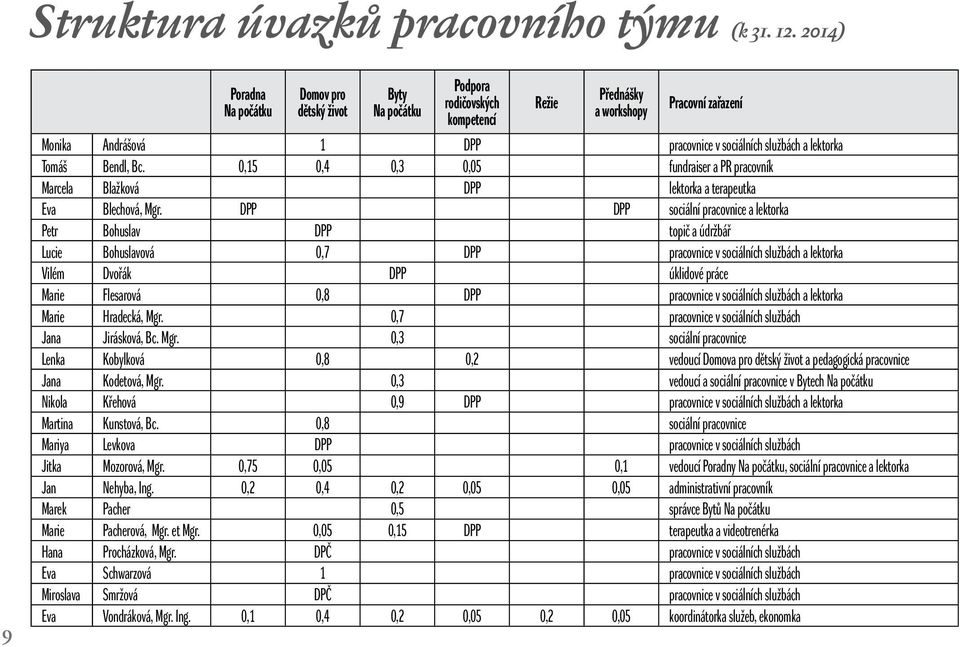 Struktura úvazků pracovního týmu (k 31. 12. 2014)

| | | Poradna Na počátku | Domov pro dětský život | Byty Na počátku | Podpora rodičovských kompetencí | Režie | Přednášky a workshopy | Pracovní zařazení |
|---|---|---|---|---|---|---|---|---|
| Monika | Andrášová | | 1 | | DPP | | | pracovnice v sociálních službách a lektorka |
| Tomáš | Bendl, Bc. | 0,15 | 0,4 | 0,3 | 0,05 | | | fundraiser a PR pracovník |
| Marcela | Blažková | | | | DPP | | | lektorka a terapeutka |
| Eva | Blechová, Mgr. | DPP | | | | | DPP | sociální pracovnice a lektorka |
| Petr | Bohuslav | | DPP | | | | | topič a údržbář |
| Lucie | Bohuslavová | | 0,7 | | DPP | | | pracovnice v sociálních službách a lektorka |
| Vilém | Dvořák | | | DPP | | | | úklidové práce |
| Marie | Flesarová | | 0,8 | | DPP | | | pracovnice v sociálních službách a lektorka |
| Marie | Hradecká, Mgr. | | | 0,7 | | | | pracovnice v sociálních službách |
| Jana | Jirásková, Bc. Mgr. | | | 0,3 | | | | sociální pracovnice |
| Lenka | Kobylková | | 0,8 | | 0,2 | | | vedoucí Domova pro dětský život a pedagogická pracovnice |
| Jana | Kodetová, Mgr. | | | 0,3 | | | | vedoucí a sociální pracovnice v Bytech Na počátku |
| Nikola | Křehová | | | 0,9 | DPP | | | pracovnice v sociálních službách a lektorka |
| Martina | Kunstová, Bc. | | 0,8 | | | | | sociální pracovnice |
| Mariya | Levkova | | DPP | | | | | pracovnice v sociálních službách |
| Jitka | Mozorová, Mgr. | 0,75 | 0,05 | | | | 0,1 | vedoucí Poradny Na počátku, sociální pracovnice a lektorka |
| Jan | Nehyba, Ing. | 0,2 | 0,4 | 0,2 | 0,05 | | 0,05 | administrativní pracovník |
| Marek | Pacher | | | 0,5 | | | | správce Bytů Na počátku |
| Marie | Pacherová, Mgr. et Mgr. | | 0,05 | 0,15 | DPP | | | terapeutka a videotrenérka |
| Hana | Procházková, Mgr. | | DPČ | | | | | pracovnice v sociálních službách |
| Eva | Schwarzová | | 1 | | | | | pracovnice v sociálních službách |
| Miroslava | Smržová | | DPČ | | | | | pracovnice v sociálních službách |
| Eva | Vondráková, Mgr. Ing. | 0,1 | 0,4 | 0,2 | 0,05 | 0,2 | 0,05 | koordinátorka služeb, ekonomka |

9